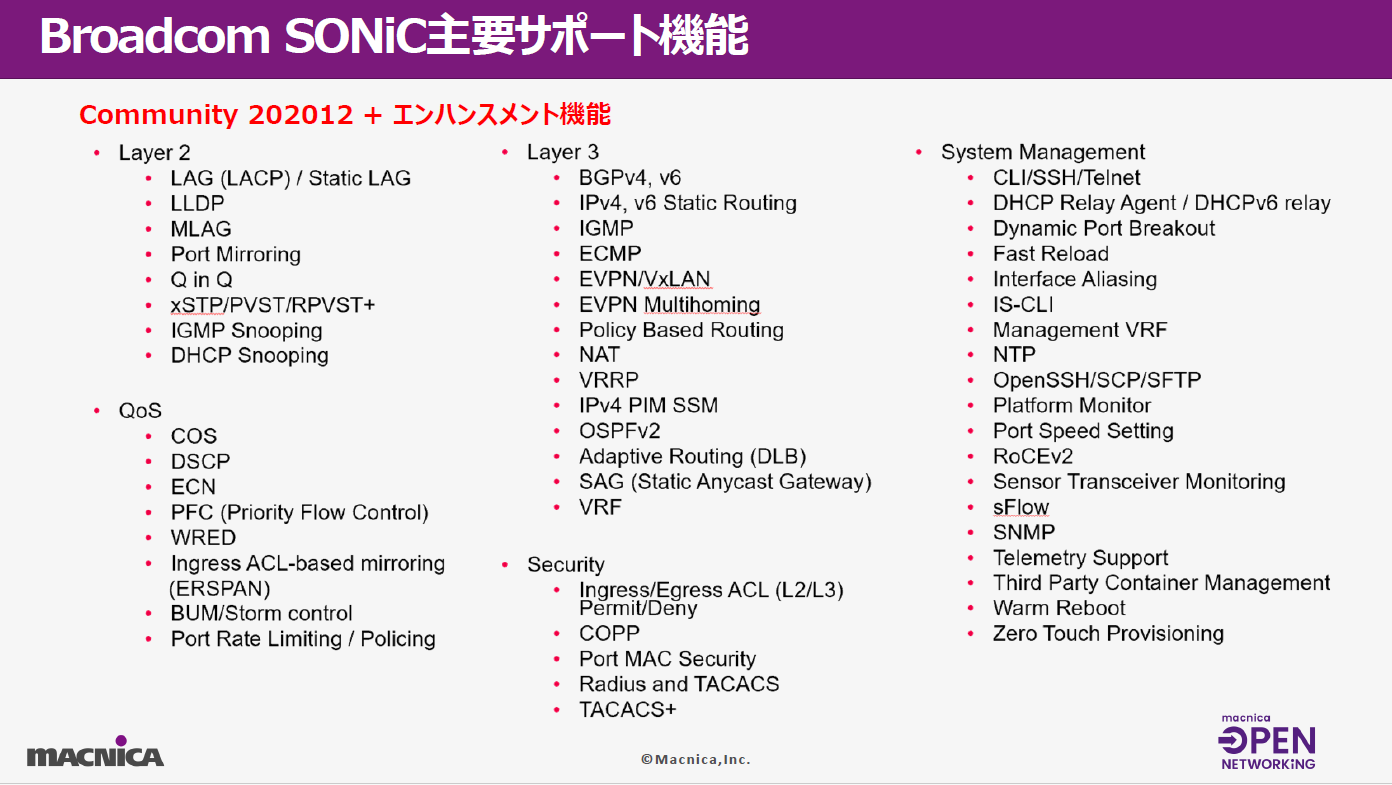 Broadcom SONiC主要サポート機能

Community 202012 + エンハンスメント機能

• Layer 2
• LAG (LACP) / Static LAG
• LLDP
• MLAG
• Port Mirroring
• Q in Q
• xSTP/PVST/RPVST+
• IGMP Snooping
• DHCP Snooping

• QoS
• COS
• DSCP
• ECN
• PFC (Priority Flow Control)
• WRED
• Ingress ACL-based mirroring (ERSPAN)
• BUM/Storm control
• Port Rate Limiting / Policing

• Layer 3
• BGPv4, v6
• IPv4, v6 Static Routing
• IGMP
• ECMP
• EVPN/VxLAN
• EVPN Multihoming
• Policy Based Routing
• NAT
• VRRP
• IPv4 PIM SSM
• OSPFv2
• Adaptive Routing (DLB)
• SAG (Static Anycast Gateway)
• VRF

• Security
• Ingress/Egress ACL (L2/L3) Permit/Deny
• COPP
• Port MAC Security
• Radius and TACACS
• TACACS+

• System Management
• CLI/SSH/Telnet
• DHCP Relay Agent / DHCPv6 relay
• Dynamic Port Breakout
• Fast Reload
• Interface Aliasing
• IS-CLI
• Management VRF
• NTP
• OpenSSH/SCP/SFTP
• Platform Monitor
• Port Speed Setting
• RoCEv2
• Sensor Transceiver Monitoring
• sFlow
• SNMP
• Telemetry Support
• Third Party Container Management
• Warm Reboot
• Zero Touch Provisioning

MACNICA

©Macnica,Inc.

macnica
OPEN
NETWORKING